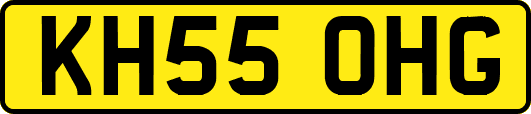 KH55 OHG